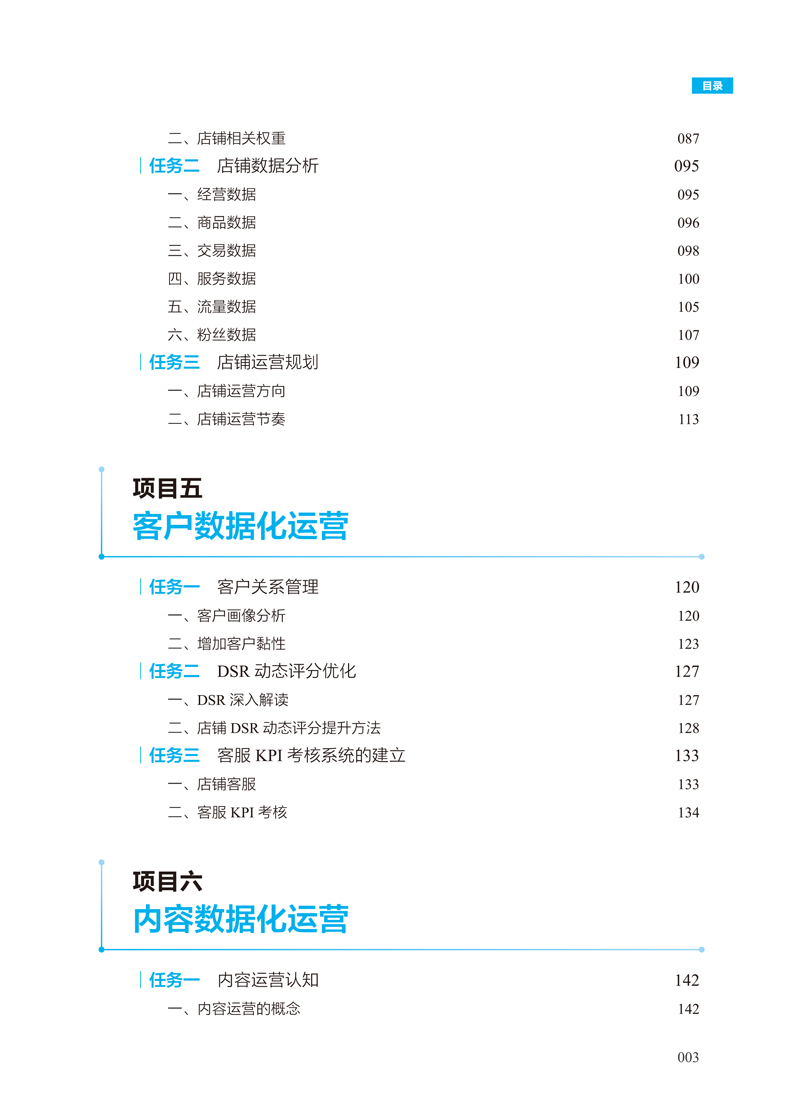 目录

二、店铺相关权重 087
任务二 店铺数据分析 095
一、经营数据 095
二、商品数据 096
三、交易数据 098
四、服务数据 100
五、流量数据 105
六、粉丝数据 107
任务三 店铺运营规划 109
一、店铺运营方向 109
二、店铺运营节奏 113

项目五
客户数据化运营

任务一 客户关系管理 120
一、客户画像分析 120
二、增加客户黏性 123
任务二 DSR 动态评分优化 127
一、DSR 深入解读 127
二、店铺 DSR 动态评分提升方法 128
任务三 客服 KPI 考核系统的建立 133
一、店铺客服 133
二、客服 KPI 考核 134

项目六
内容数据化运营

任务一 内容运营认知 142
一、内容运营的概念 142

003